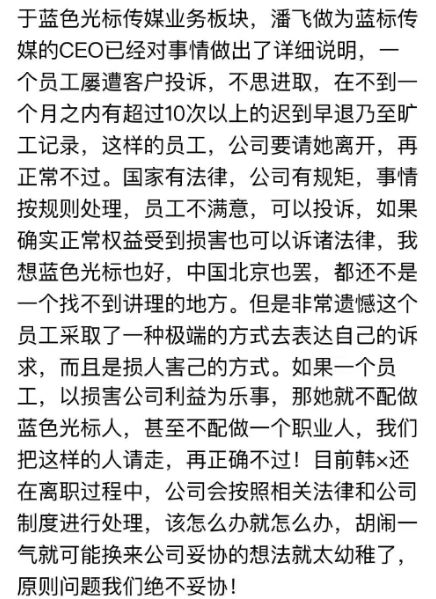 于蓝色光标传媒业务板块，潘飞做为蓝标传媒的CEO已经对事情做出了详细说明，一个员工屡遭客户投诉，不思进取，在不到一个月之内有超过10次以上的迟到早退乃至旷工记录，这样的员工，公司要请她离开，再正常不过。国家有法律，公司有规矩，事情按规则处理，员工不满意，可以投诉，如果确实正常权益受到损害也可以诉诸法律，我想蓝色光标也好，中国北京也罢，都还不是一个找不到讲理的地方。但是非常遗憾这个员工采取了一种极端的方式去表达自己的诉求，而且是损人害己的方式。如果一个员工，以损害公司利益为乐事，那她就不配做蓝色光标人，甚至不配做一个职业人，我们把这样的人请走，再正确不过！目前韩×还在离职过程中，公司会按照相关法律和公司制度进行处理，该怎么办就怎么办，胡闹一气就可能换来公司妥协的想法就太幼稚了，原则问题我们绝不妥协！